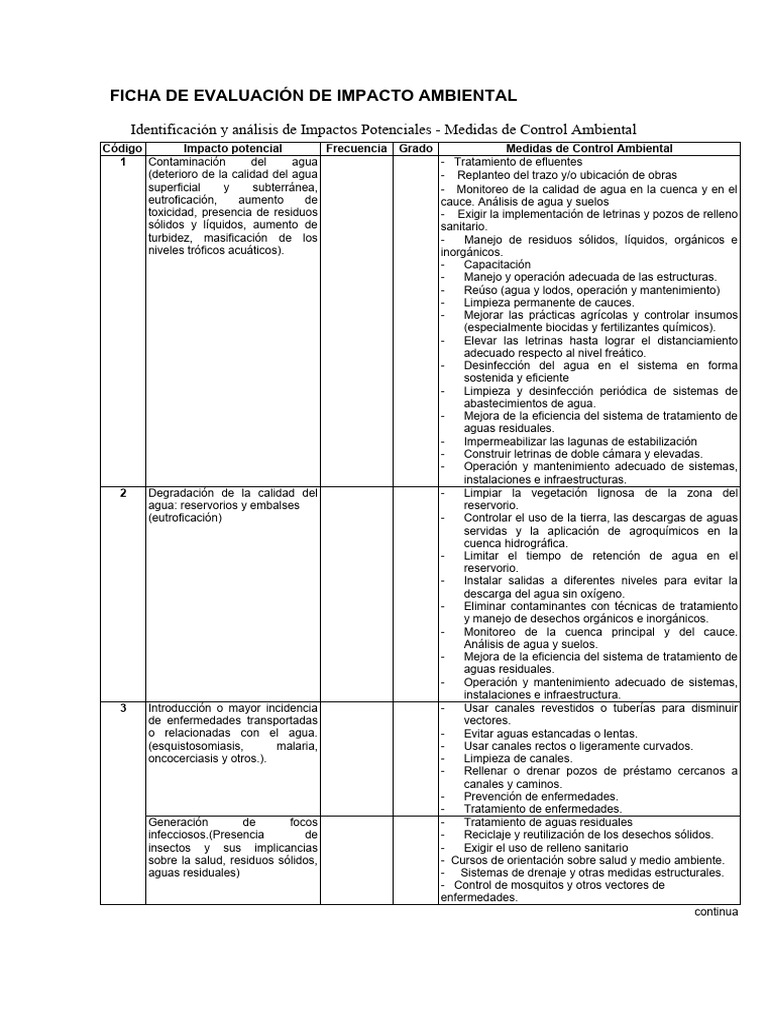 FICHA DE EVALUACIÓN DE IMPACTO AMBIENTAL

Identificación y análisis de Impactos Potenciales - Medidas de Control Ambiental

| Código | Impacto potencial | Frecuencia | Grado | Medidas de Control Ambiental |
|---|---|---|---|---|
| 1 | Contaminación del agua (deterioro de la calidad del agua superficial y subterránea, eutroficación, aumento de toxicidad, presencia de residuos sólidos y líquidos, aumento de turbidez, masificación de los niveles tróficos acuáticos). | | | - Tratamiento de efluentes - Replanteo del trazo y/o ubicación de obras - Monitoreo de la calidad de agua en la cuenca y en el cauce. Análisis de agua y suelos - Exigir la implementación de letrinas y pozos de relleno sanitario. - Manejo de residuos sólidos, líquidos, orgánicos e inorgánicos. - Capacitación - Manejo y operación adecuada de las estructuras. - Reúso (agua y lodos, operación y mantenimiento) - Limpieza permanente de cauces. - Mejorar las prácticas agrícolas y controlar insumos (especialmente biocidas y fertilizantes químicos). - Elevar las letrinas hasta lograr el distanciamiento adecuado respecto al nivel freático. - Desinfección del agua en el sistema en forma sostenida y eficiente - Limpieza y desinfección periódica de sistemas de abastecimientos de agua. - Mejora de la eficiencia del sistema de tratamiento de aguas residuales. - Impermeabilizar las lagunas de estabilización - Construir letrinas de doble cámara y elevadas. - Operación y mantenimiento adecuado de sistemas, instalaciones e infraestructuras. |
| 2 | Degradación de la calidad del agua: reservorios y embalses (eutroficación) | | | - Limpiar la vegetación lignosa de la zona del reservorio. - Controlar el uso de la tierra, las descargas de aguas servidas y la aplicación de agroquímicos en la cuenca hidrográfica. - Limitar el tiempo de retención de agua en el reservorio. - Instalar salidas a diferentes niveles para evitar la descarga del agua sin oxígeno. - Eliminar contaminantes con técnicas de tratamiento y manejo de desechos orgánicos e inorgánicos. - Monitoreo de la cuenca principal y del cauce. Análisis de agua y suelos. - Mejora de la eficiencia del sistema de tratamiento de aguas residuales. - Operación y mantenimiento adecuado de sistemas, instalaciones e infraestructura. |
| 3 | Introducción o mayor incidencia de enfermedades transportadas o relacionadas con el agua. (esquistosomiasis, malaria, oncocerciasis y otros.). | | | - Usar canales revestidos o tuberías para disminuir vectores. - Evitar aguas estancadas o lentas. - Usar canales rectos o ligeramente curvados. - Limpieza de canales. - Rellenar o drenar pozos de préstamo cercanos a canales y caminos. - Prevención de enfermedades. - Tratamiento de enfermedades. |
| | Generación de focos infecciosos.(Presencia de insectos y sus implicancias sobre la salud, residuos sólidos, aguas residuales) | | | - Tratamiento de aguas residuales - Reciclaje y reutilización de los desechos sólidos. - Exigir el uso de relleno sanitario - Cursos de orientación sobre salud y medio ambiente. - Sistemas de drenaje y otras medidas estructurales. - Control de mosquitos y otros vectores de enfermedades. |

continua